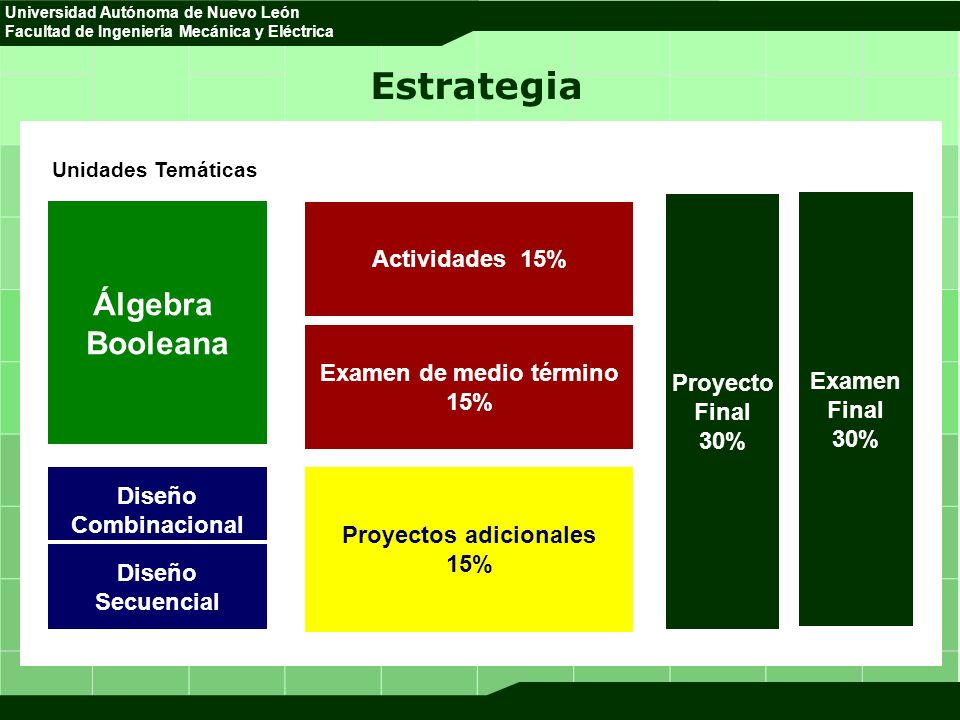 Universidad Autónoma de Nuevo León
Facultad de Ingeniería Mecánica y Eléctrica

Estrategia

Unidades Temáticas

Álgebra Booleana

Diseño Combinacional

Diseño Secuencial

Actividades 15%

Examen de medio término 15%

Proyectos adicionales 15%

Proyecto Final 30%

Examen Final 30%